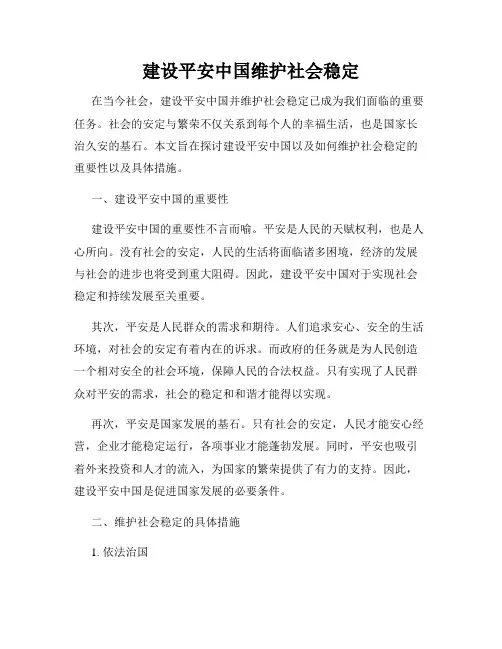 建设平安中国维护社会稳定

在当今社会，建设平安中国并维护社会稳定已成为我们面临的重要任务。社会的安定与繁荣不仅关系到每个人的幸福生活，也是国家长治久安的基石。本文旨在探讨建设平安中国以及如何维护社会稳定的重要性以及具体措施。

一、建设平安中国的重要性

建设平安中国的重要性不言而喻。平安是人民的天赋权利，也是人心所向。没有社会的安定，人民的生活将面临诸多困境，经济的发展与社会的进步也将受到重大阻碍。因此，建设平安中国对于实现社会稳定和持续发展至关重要。

其次，平安是人民群众的需求和期待。人们追求安心、安全的生活环境，对社会的安定有着内在的诉求。而政府的任务就是为人民创造一个相对安全的社会环境，保障人民的合法权益。只有实现了人民群众对平安的需求，社会的稳定和和谐才能得以实现。

再次，平安是国家发展的基石。只有社会的安定，人民才能安心经营，企业才能稳定运行，各项事业才能蓬勃发展。同时，平安也吸引着外来投资和人才的流入，为国家的繁荣提供了有力的支持。因此，建设平安中国是促进国家发展的必要条件。

二、维护社会稳定的具体措施

1. 依法治国